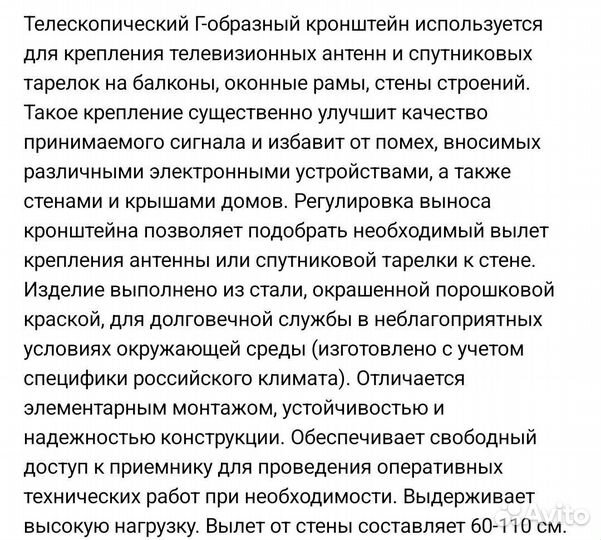 Телескопический Г-образный кронштейн используется для крепления телевизионных антенн и спутниковых тарелок на балконы, оконные рамы, стены строений. Такое крепление существенно улучшит качество принимаемого сигнала и избавит от помех, вносимых различными электронными устройствами, а также стенами и крышами домов. Регулировка выноса кронштейна позволяет подобрать необходимый вылет крепления антенны или спутниковой тарелки к стене. Изделие выполнено из стали, окрашенной порошковой краской, для долговечной службы в неблагоприятных условиях окружающей среды (изготовлено с учетом специфики российского климата). Отличается элементарным монтажом, устойчивостью и надежностью конструкции. Обеспечивает свободный доступ к приемнику для проведения оперативных технических работ при необходимости. Выдерживает высокую нагрузку. Вылет от стены составляет 60-110 см.

Avito